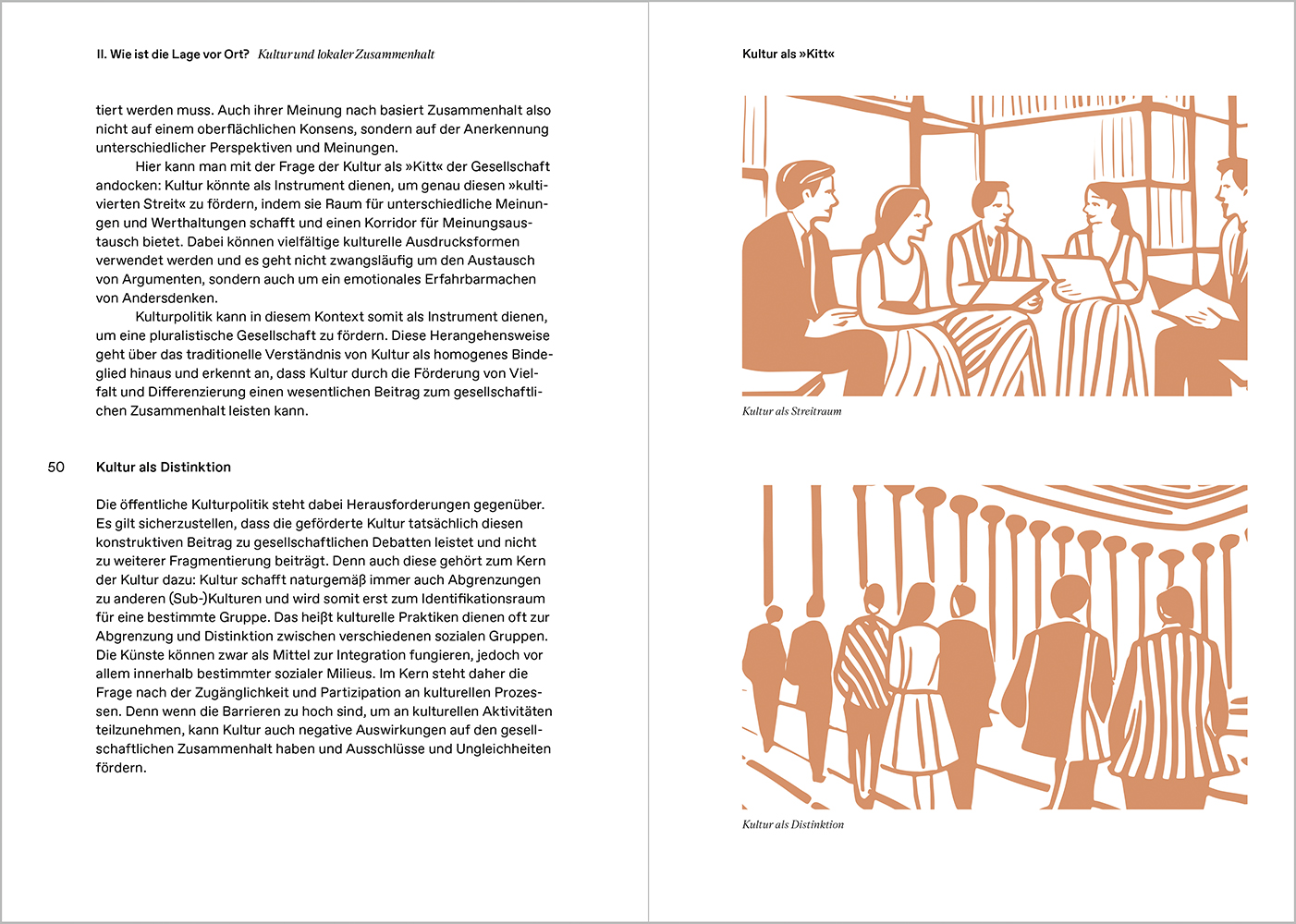 II. Wie ist die Lage vor Ort? Kultur und lokaler Zusammenhalt

tiert werden muss. Auch ihrer Meinung nach basiert Zusammenhalt also nicht auf einem oberflächlichen Konsens, sondern auf der Anerkennung unterschiedlicher Perspektiven und Meinungen.

Hier kann man mit der Frage der Kultur als »Kitt« der Gesellschaft andocken: Kultur könnte als Instrument dienen, um genau diesen »kultivierten Streit« zu fördern, indem sie Raum für unterschiedliche Meinungen und Werthaltungen schafft und einen Korridor für Meinungsaustausch bietet. Dabei können vielfältige kulturelle Ausdrucksformen verwendet werden und es geht nicht zwangsläufig um den Austausch von Argumenten, sondern auch um ein emotionales Erfahrbarmachen von Andersdenken.

Kulturpolitik kann in diesem Kontext somit als Instrument dienen, um eine pluralistische Gesellschaft zu fördern. Diese Herangehensweise geht über das traditionelle Verständnis von Kultur als homogenes Bindeglied hinaus und erkennt an, dass Kultur durch die Förderung von Vielfalt und Differenzierung einen wesentlichen Beitrag zum gesellschaftlichen Zusammenhalt leisten kann.

50 Kultur als Distinktion

Die öffentliche Kulturpolitik steht dabei Herausforderungen gegenüber. Es gilt sicherzustellen, dass die geförderte Kultur tatsächlich diesen konstruktiven Beitrag zu gesellschaftlichen Debatten leistet und nicht zu weiterer Fragmentierung beiträgt. Denn auch diese gehört zum Kern der Kultur dazu: Kultur schafft naturgemäß immer auch Abgrenzungen zu anderen (Sub-)Kulturen und wird somit erst zum Identifikationsraum für eine bestimmte Gruppe. Das heißt kulturelle Praktiken dienen oft zur Abgrenzung und Distinktion zwischen verschiedenen sozialen Gruppen. Die Künste können zwar als Mittel zur Integration fungieren, jedoch vor allem innerhalb bestimmter sozialer Milieus. Im Kern steht daher die Frage nach der Zugänglichkeit und Partizipation an kulturellen Prozessen. Denn wenn die Barrieren zu hoch sind, um an kulturellen Aktivitäten teilzunehmen, kann Kultur auch negative Auswirkungen auf den gesellschaftlichen Zusammenhalt haben und Ausschlüsse und Ungleichheiten fördern.

Kultur als »Kitt«

Kultur als Streitraum

Kultur als Distinktion